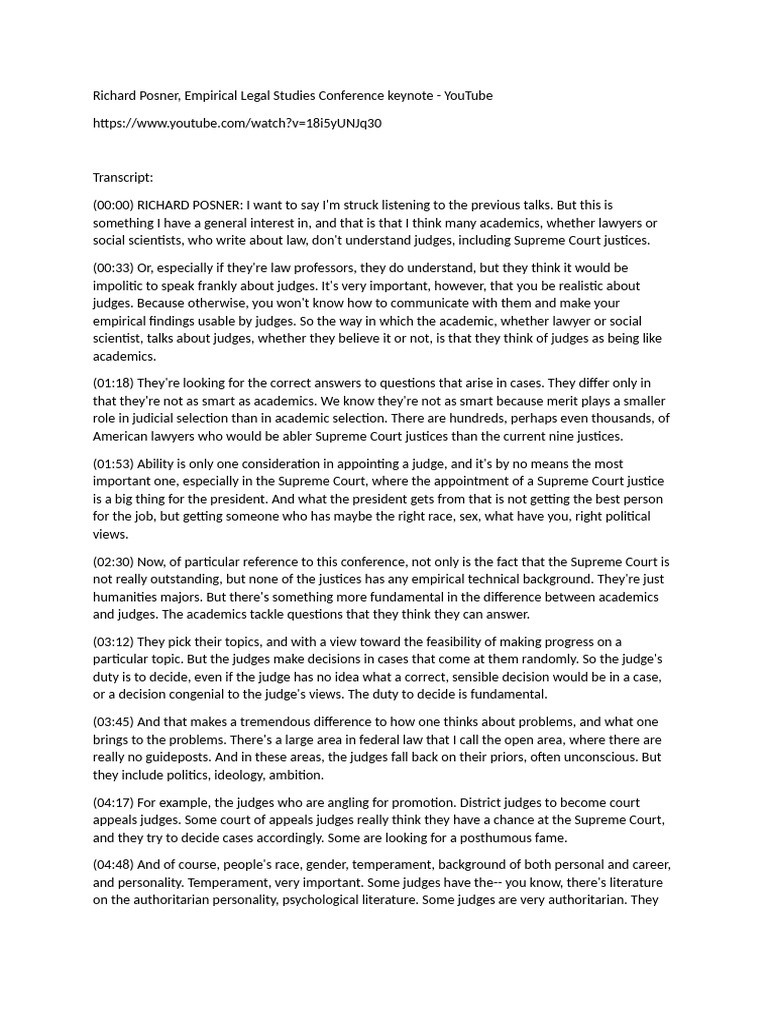 Richard Posner, Empirical Legal Studies Conference keynote - YouTube

https://www.youtube.com/watch?v=18i5yUNJq30

Transcript:

(00:00) RICHARD POSNER: I want to say I'm struck listening to the previous talks. But this is something I have a general interest in, and that is that I think many academics, whether lawyers or social scientists, who write about law, don't understand judges, including Supreme Court justices.

(00:33) Or, especially if they're law professors, they do understand, but they think it would be impolitic to speak frankly about judges. It's very important, however, that you be realistic about judges. Because otherwise, you won't know how to communicate with them and make your empirical findings usable by judges. So the way in which the academic, whether lawyer or social scientist, talks about judges, whether they believe it or not, is that they think of judges as being like academics.

(01:18) They're looking for the correct answers to questions that arise in cases. They differ only in that they're not as smart as academics. We know they're not as smart because merit plays a smaller role in judicial selection than in academic selection. There are hundreds, perhaps even thousands, of American lawyers who would be abler Supreme Court justices than the current nine justices.

(01:53) Ability is only one consideration in appointing a judge, and it's by no means the most important one, especially in the Supreme Court, where the appointment of a Supreme Court justice is a big thing for the president. And what the president gets from that is not getting the best person for the job, but getting someone who has maybe the right race, sex, what have you, right political views.

(02:30) Now, of particular reference to this conference, not only is the fact that the Supreme Court is not really outstanding, but none of the justices has any empirical technical background. They're just humanities majors. But there's something more fundamental in the difference between academics and judges. The academics tackle questions that they think they can answer.

(03:12) They pick their topics, and with a view toward the feasibility of making progress on a particular topic. But the judges make decisions in cases that come at them randomly. So the judge's duty is to decide, even if the judge has no idea what a correct, sensible decision would be in a case, or a decision congenial to the judge's views. The duty to decide is fundamental.

(03:45) And that makes a tremendous difference to how one thinks about problems, and what one brings to the problems. There's a large area in federal law that I call the open area, where there are really no guideposts. And in these areas, the judges fall back on their priors, often unconscious. But they include politics, ideology, ambition.

(04:17) For example, the judges who are angling for promotion. District judges to become court appeals judges. Some court of appeals judges really think they have a chance at the Supreme Court, and they try to decide cases accordingly. Some are looking for a posthumous fame.

(04:48) And of course, people's race, gender, temperament, background of both personal and career, and personality. Temperament, very important. Some judges have the-- you know, there's literature on the authoritarian personality, psychological literature. Some judges are very authoritarian. They